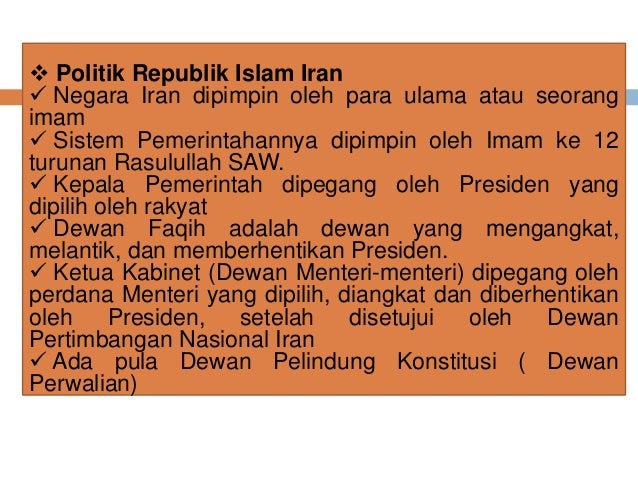 ❖ Politik Republik Islam Iran
✓ Negara Iran dipimpin oleh para ulama atau seorang imam
✓ Sistem Pemerintahannya dipimpin oleh Imam ke 12 turunan Rasulullah SAW.
✓ Kepala Pemerintah dipegang oleh Presiden yang dipilih oleh rakyat
✓ Dewan Faqih adalah dewan yang mengangkat, melantik, dan memberhentikan Presiden.
✓ Ketua Kabinet (Dewan Menteri-menteri) dipegang oleh perdana Menteri yang dipilih, diangkat dan diberhentikan oleh Presiden, setelah disetujui oleh Dewan Pertimbangan Nasional Iran
✓ Ada pula Dewan Pelindung Konstitusi ( Dewan Perwalian)